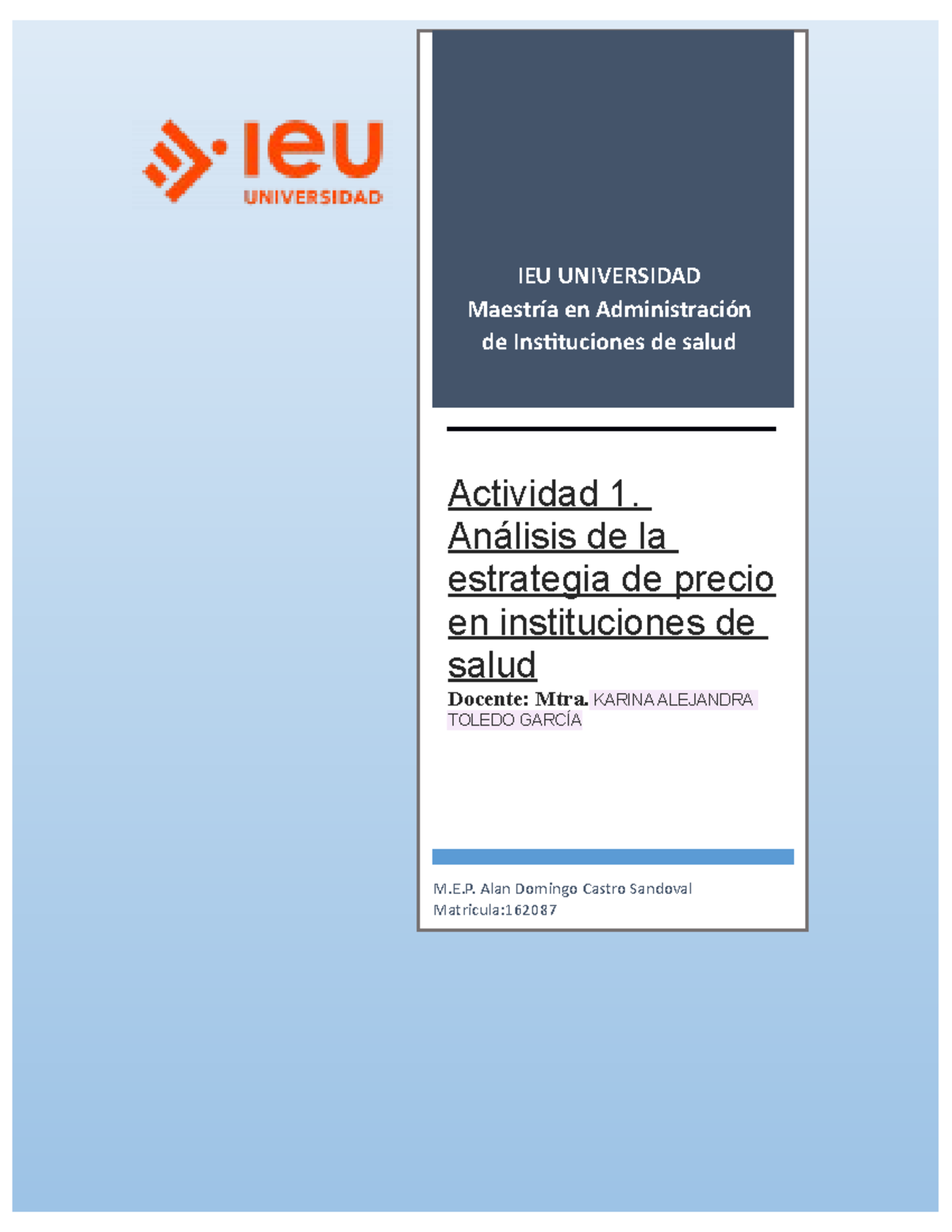 ieu
UNIVERSIDAD

IEU UNIVERSIDAD
Maestría en Administración de Instituciones de salud

Actividad 1. Análisis de la estrategia de precio en instituciones de salud

Docente: Mtra. KARINA ALEJANDRA TOLEDO GARCÍA

M.E.P. Alan Domingo Castro Sandoval
Matricula:162087